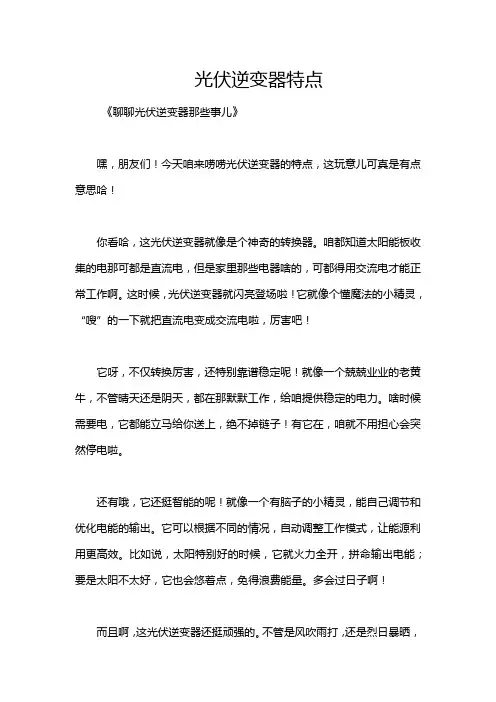 光伏逆变器特点

《聊聊光伏逆变器那些事儿》

嘿，朋友们！今天咱来唠唠光伏逆变器的特点，这玩意儿可真是有点意思哈！

你看哈，这光伏逆变器就像是个神奇的转换器。咱都知道太阳能板收集的电那可都是直流电，但是家里那些电器啥的，可都得用交流电才能正常工作啊。这时候，光伏逆变器就闪亮登场啦！它就像个懂魔法的小精灵，“嗖”的一下就把直流电变成交流电啦，厉害吧！

它呀，不仅转换厉害，还特别靠谱稳定呢！就像一个兢兢业业的老黄牛，不管晴天还是阴天，都在那默默工作，给咱提供稳定的电力。啥时候需要电，它都能立马给你送上，绝不掉链子！有它在，咱就不用担心会突然停电啦。

还有哦，它还挺智能的呢！就像一个有脑子的小精灵，能自己调节和优化电能的输出。它可以根据不同的情况，自动调整工作模式，让能源利用更高效。比如说，太阳特别好的时候，它就火力全开，拼命输出电能；要是太阳不太好，它也会悠着点，免得浪费能量。多会过日子啊！

而且啊，这光伏逆变器还挺顽强的。不管是风吹雨打，还是烈日暴晒，